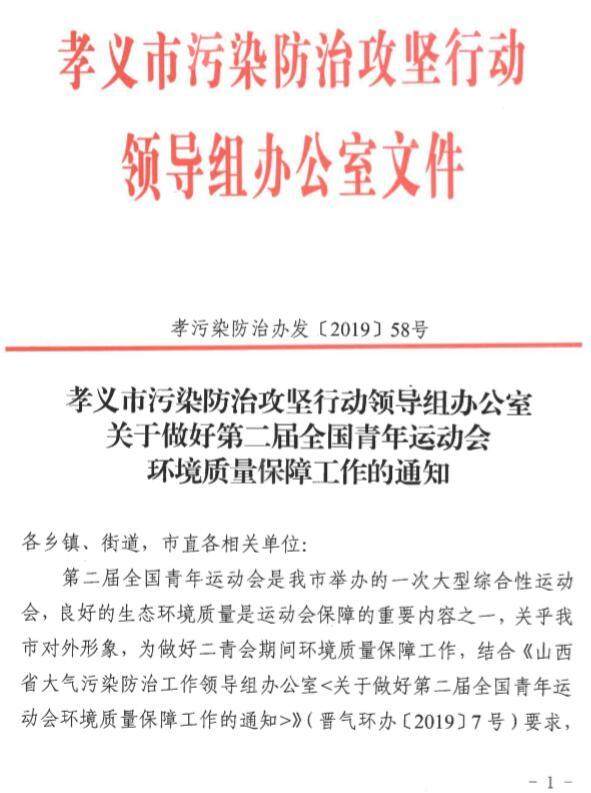 孝义市污染防治攻坚行动
领导组办公室文件

孝污染防治办发〔2019〕58号

孝义市污染防治攻坚行动领导组办公室
关于做好第二届全国青年运动会
环境质量保障工作的通知

各乡镇、街道，市直各相关单位：

第二届全国青年运动会是我市举办的一次大型综合性运动会，良好的生态环境质量是运动会保障的重要内容之一，关乎我市对外形象，为做好二青会期间环境质量保障工作，结合《山西省大气污染防治工作领导组办公室<关于做好第二届全国青年运动会环境质量保障工作的通知>》（晋气环办〔2019〕7号）要求，

- 1 -